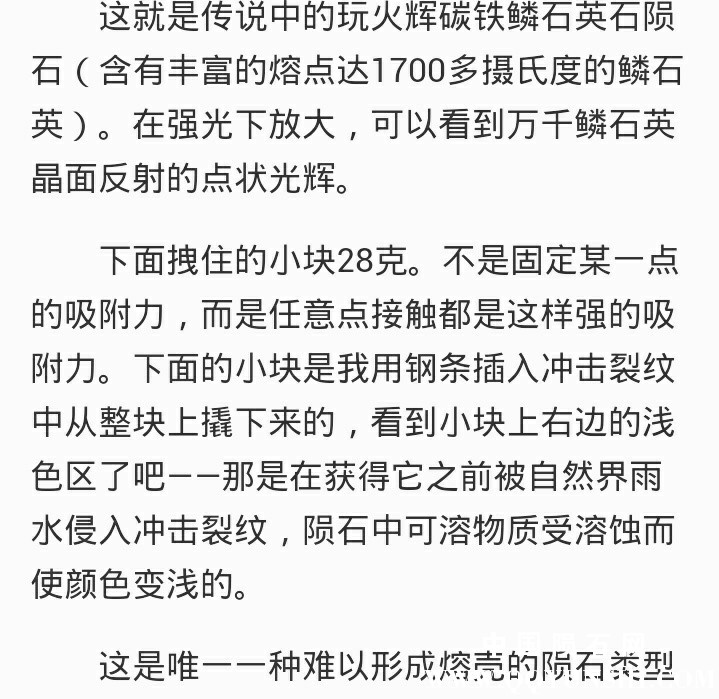 这就是传说中的玩火辉碳铁鳞石英石陨石（含有丰富的熔点达1700多摄氏度的鳞石英）。在强光下放大，可以看到万千鳞石英晶面反射的点状光辉。

下面拽住的小块28克。不是固定某一点的吸附力，而是任意点接触都是这样强的吸附力。下面的小块是我用钢条插入冲击裂纹中从整块上撬下来的，看到小块上右边的浅色区了吧——那是在获得它之前被自然界雨水侵入冲击裂纹，陨石中可溶物质受溶蚀而使颜色变浅的。

这是唯一一种难以形成熔壳的陨石类型

中国陨石网